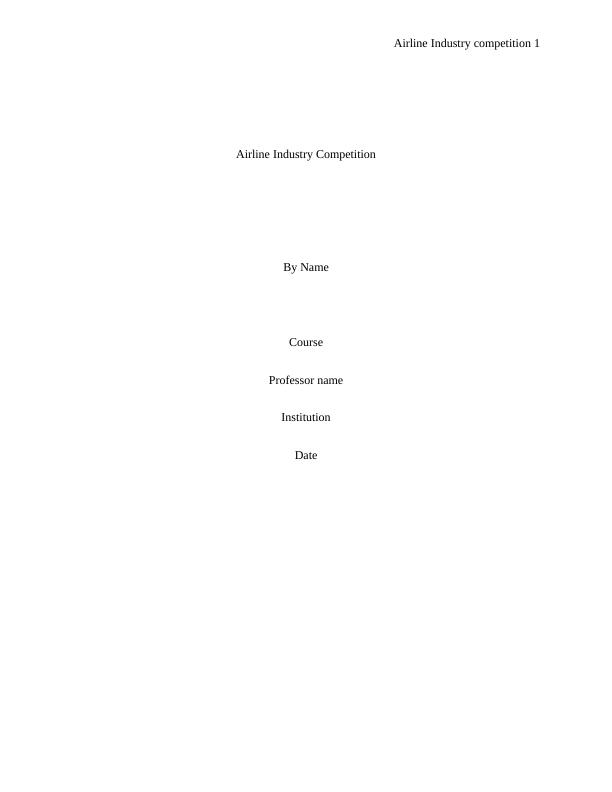 Airline Industry competition 1

Airline Industry Competition

By Name

Course

Professor name

Institution

Date